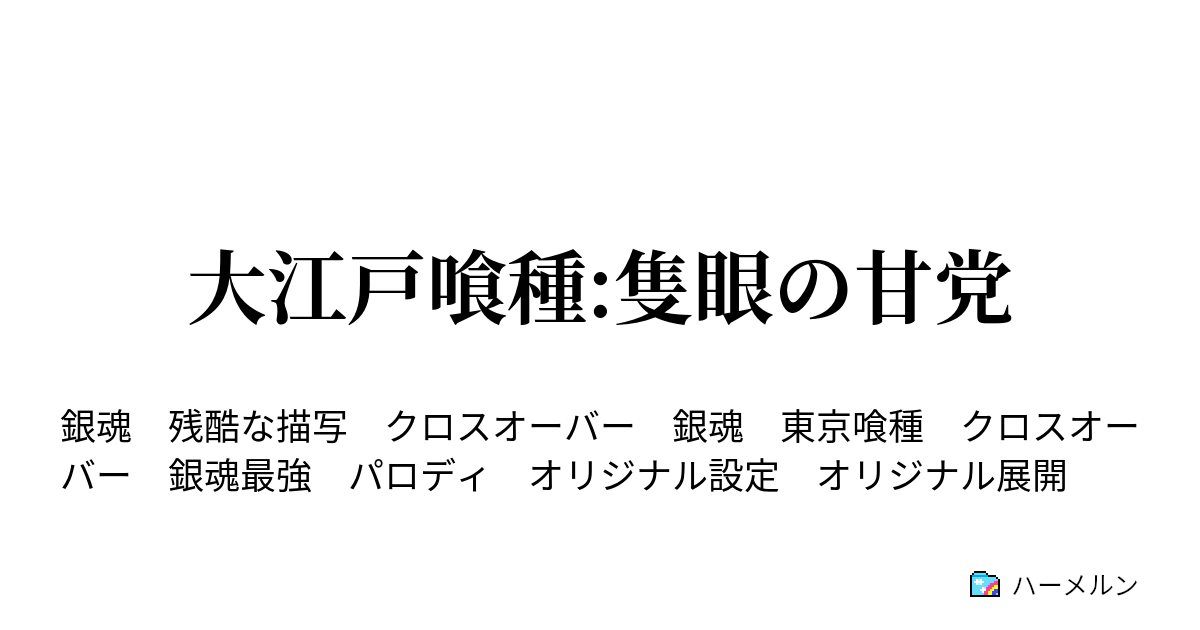 大江戸喰種:隻眼の甘党

銀魂　残酷な描写　クロスオーバー　銀魂　東京喰種　クロスオーバー　銀魂最強　パロディ　オリジナル設定　オリジナル展開

ハーメルン